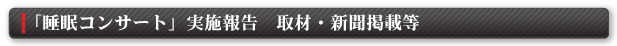 「睡眠コンサート」実施報告　取材・新聞掲載等